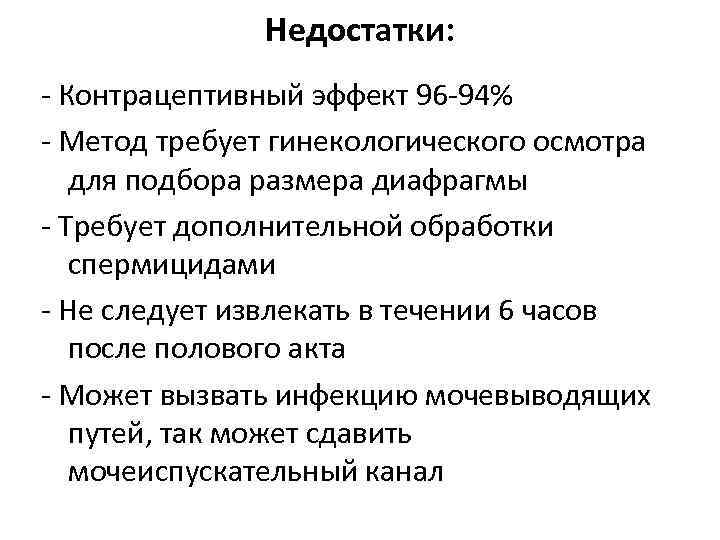 Недостатки:

- Контрацептивный эффект 96-94%

- Метод требует гинекологического осмотра для подбора размера диафрагмы

- Требует дополнительной обработки спермицидами

- Не следует извлекать в течении 6 часов после полового акта

- Может вызвать инфекцию мочевыводящих путей, так может сдавить мочеиспускательный канал